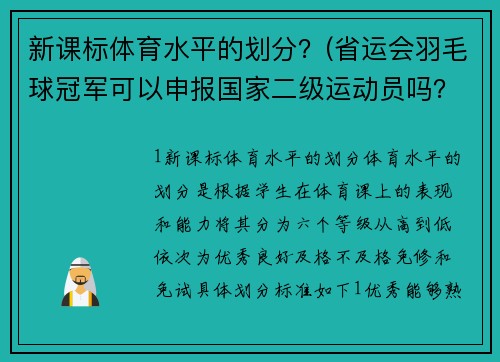 新课标体育水平的划分?(省运会羽毛球冠军可以申报国家二级运动员吗?

1新课标体育水平的划分体育水平的划分是根据学生在体育课上的表现和能力将其分为六个等级从高到低依次为优秀良好及格不及格免修和免试具体划分标准如下1优秀能够熟